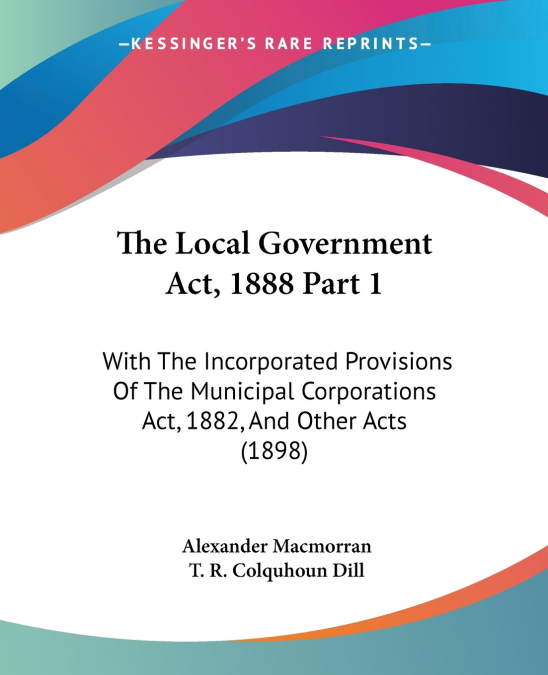 —KESSINGER'S RARE REPRINTS—

The Local Government Act, 1888 Part 1

With The Incorporated Provisions Of The Municipal Corporations Act, 1882, And Other Acts (1898)

Alexander Macmorran
T. R. Colquhoun Dill